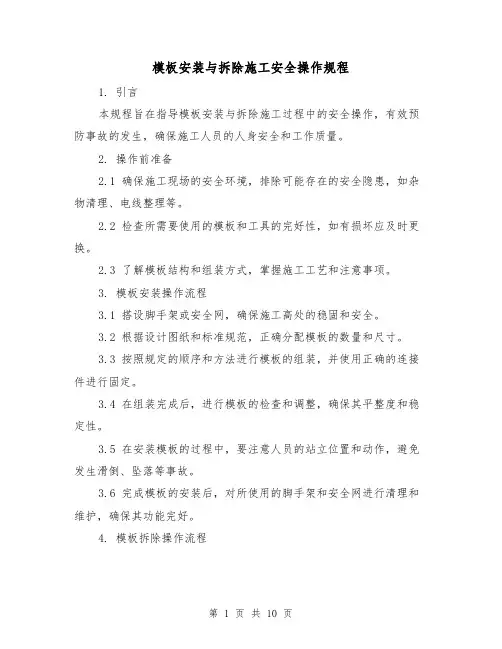 模板安装与拆除施工安全操作规程

1. 引言

本规程旨在指导模板安装与拆除施工过程中的安全操作，有效预防事故的发生，确保施工人员的人身安全和工作质量。

2. 操作前准备

2.1 确保施工现场的安全环境，排除可能存在的安全隐患，如杂物清理、电线整理等。

2.2 检查所需要使用的模板和工具的完好性，如有损坏应及时更换。

2.3 了解模板结构和组装方式，掌握施工工艺和注意事项。

3. 模板安装操作流程

3.1 搭设脚手架或安全网，确保施工高处的稳固和安全。

3.2 根据设计图纸和标准规范，正确分配模板的数量和尺寸。

3.3 按照规定的顺序和方法进行模板的组装，并使用正确的连接件进行固定。

3.4 在组装完成后，进行模板的检查和调整，确保其平整度和稳定性。

3.5 在安装模板的过程中，要注意人员的站立位置和动作，避免发生滑倒、坠落等事故。

3.6 完成模板的安装后，对所使用的脚手架和安全网进行清理和维护，确保其功能完好。

4. 模板拆除操作流程

第 1 页 共 10 页